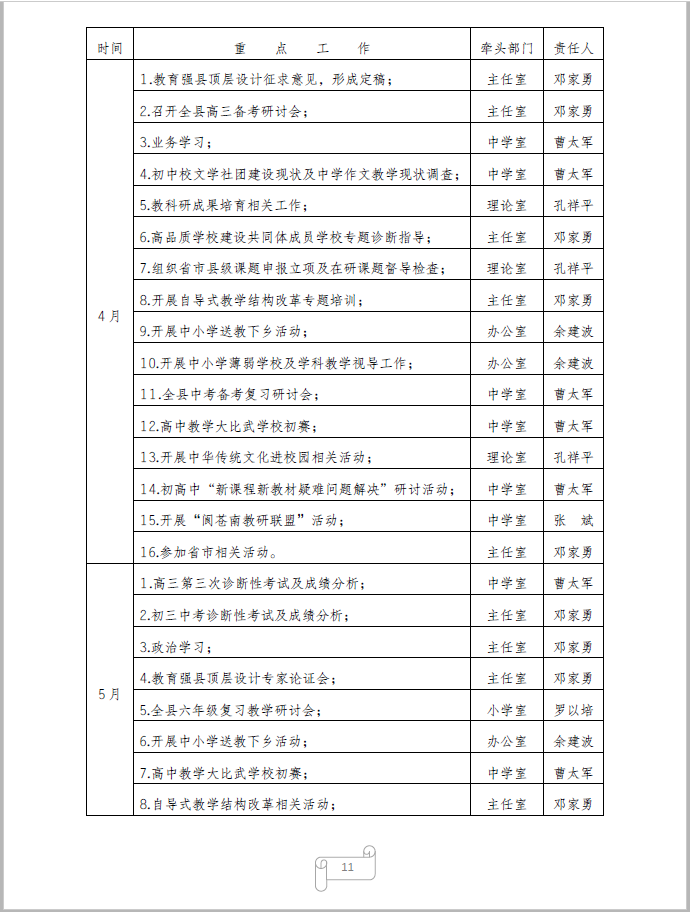 | 时间 | 重 点 工 作 | 牵头部门 | 责任人 |
|---|---|---|---|
| 4月 | 1.教育强县顶层设计征求意见，形成定稿； | 主任室 | 邓家勇 |
| | 2.召开全县高三备考研讨会； | 主任室 | 邓家勇 |
| | 3.业务学习； | 中学室 | 曹太军 |
| | 4.初中校文学社团建设现状及中学作文教学现状调查； | 中学室 | 曹太军 |
| | 5.教科研成果培育相关工作； | 理论室 | 孔祥平 |
| | 6.高品质学校建设共同体成员学校专题诊断指导； | 主任室 | 邓家勇 |
| | 7.组织省市县级课题申报立项及在研课题督导检查； | 理论室 | 孔祥平 |
| | 8.开展自导式教学结构改革专题培训； | 主任室 | 邓家勇 |
| | 9.开展中小学送教下乡活动； | 办公室 | 余建波 |
| | 10.开展中小学薄弱学校及学科教学视导工作； | 办公室 | 余建波 |
| | 11.全县中考备考复习研讨会； | 中学室 | 曹太军 |
| | 12.高中教学大比武学校初赛； | 中学室 | 曹太军 |
| | 13.开展中华传统文化进校园相关活动； | 理论室 | 孔祥平 |
| | 14.初高中“新课程新教材疑难问题解决”研讨活动； | 中学室 | 曹太军 |
| | 15.开展“阆苍南教研联盟”活动； | 中学室 | 张 斌 |
| | 16.参加省市相关活动。 | 主任室 | 邓家勇 |
| 5月 | 1.高三第三次诊断性考试及成绩分析； | 中学室 | 曹太军 |
| | 2.初三中考诊断性考试及成绩分析； | 主任室 | 邓家勇 |
| | 3.政治学习； | 主任室 | 邓家勇 |
| | 4.教育强县顶层设计专家论证会； | 主任室 | 邓家勇 |
| | 5.全县六年级复习教学研讨会； | 小学室 | 罗以培 |
| | 6.开展中小学送教下乡活动； | 办公室 | 余建波 |
| | 7.高中教学大比武学校初赛； | 中学室 | 曹太军 |
| | 8.自导式教学结构改革相关活动； | 主任室 | 邓家勇 |

11